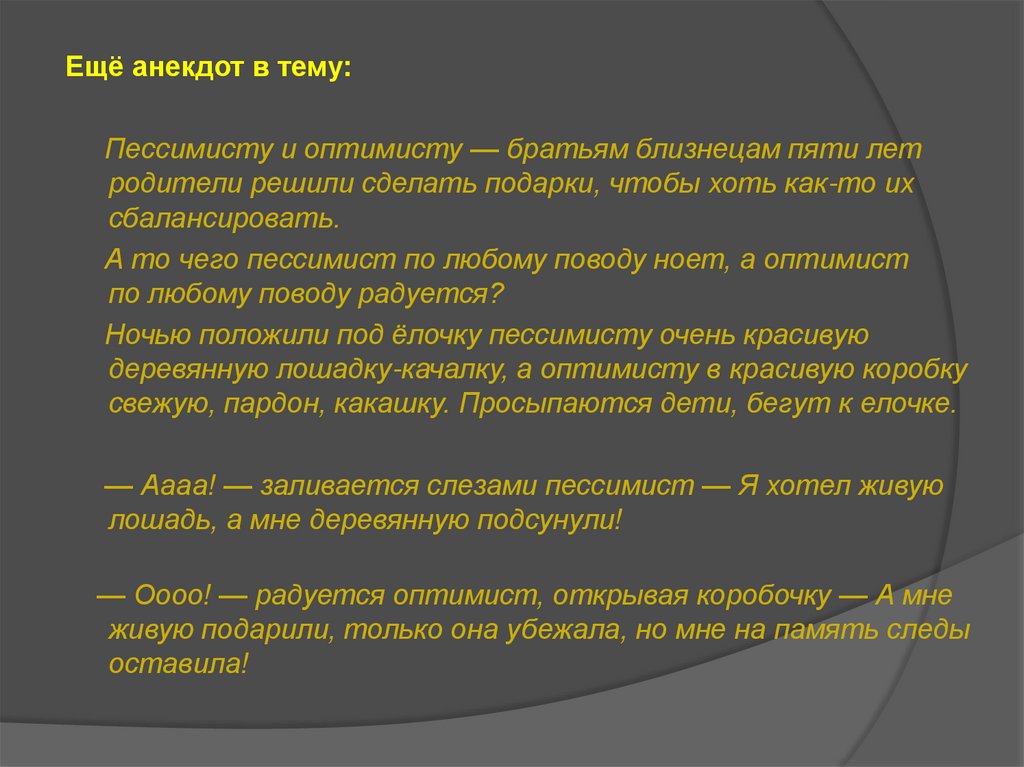 Ещё анекдот в тему:

Пессимисту и оптимисту — братьям близнецам пяти лет родители решили сделать подарки, чтобы хоть как-то их сбалансировать.

А то чего пессимист по любому поводу ноет, а оптимист по любому поводу радуется?

Ночью положили под ёлочку пессимисту очень красивую деревянную лошадку-качалку, а оптимисту в красивую коробку свежую, пардон, какашку. Просыпаются дети, бегут к елочке.

— Аааа! — заливается слезами пессимист — Я хотел живую лошадь, а мне деревянную подсунули!

— Оооо! — радуется оптимист, открывая коробочку — А мне живую подарили, только она убежала, но мне на память следы оставила!